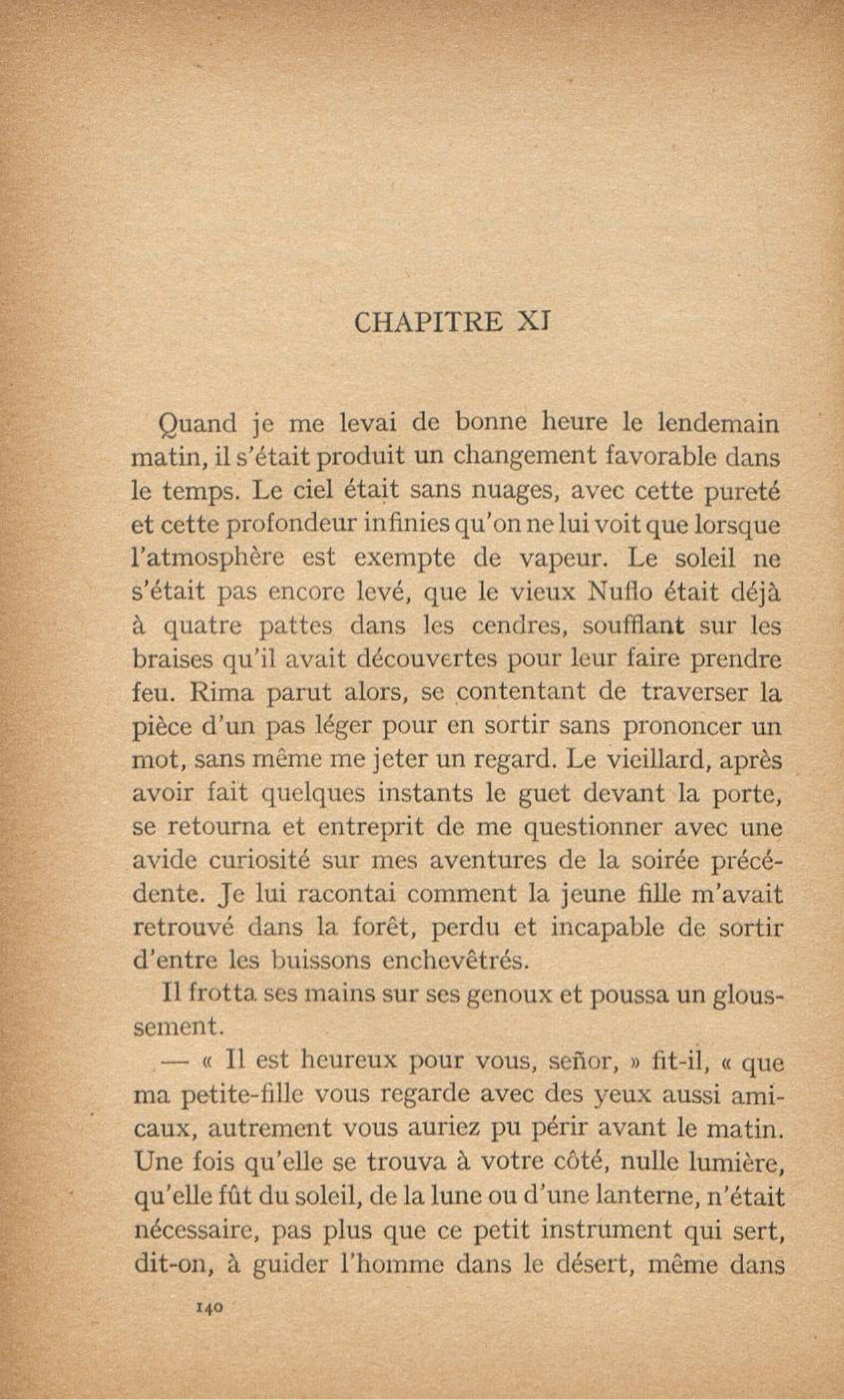 CHAPITRE XI

Quand je me levai de bonne heure le lendemain matin, il s'était produit un changement favorable dans le temps. Le ciel était sans nuages, avec cette pureté et cette profondeur infinies qu'on ne lui voit que lorsque l'atmosphère est exempte de vapeur. Le soleil ne s'était pas encore levé, que le vieux Nuflo était déjà à quatre pattes dans les cendres, soufflant sur les braises qu'il avait découvertes pour leur faire prendre feu. Rima parut alors, se contentant de traverser la pièce d'un pas léger pour en sortir sans prononcer un mot, sans même me jeter un regard. Le vieillard, après avoir fait quelques instants le guet devant la porte, se retourna et entreprit de me questionner avec une avide curiosité sur mes aventures de la soirée précédente. Je lui racontai comment la jeune fille m'avait retrouvé dans la forêt, perdu et incapable de sortir d'entre les buissons enchevêtrés.

Il frotta ses mains sur ses genoux et poussa un gloussement.

— « Il est heureux pour vous, señor, » fit-il, « que ma petite-fille vous regarde avec des yeux aussi amicaux, autrement vous auriez pu périr avant le matin. Une fois qu'elle se trouva à votre côté, nulle lumière, qu'elle fût du soleil, de la lune ou d'une lanterne, n'était nécessaire, pas plus que ce petit instrument qui sert, dit-on, à guider l'homme dans le désert, même dans

140